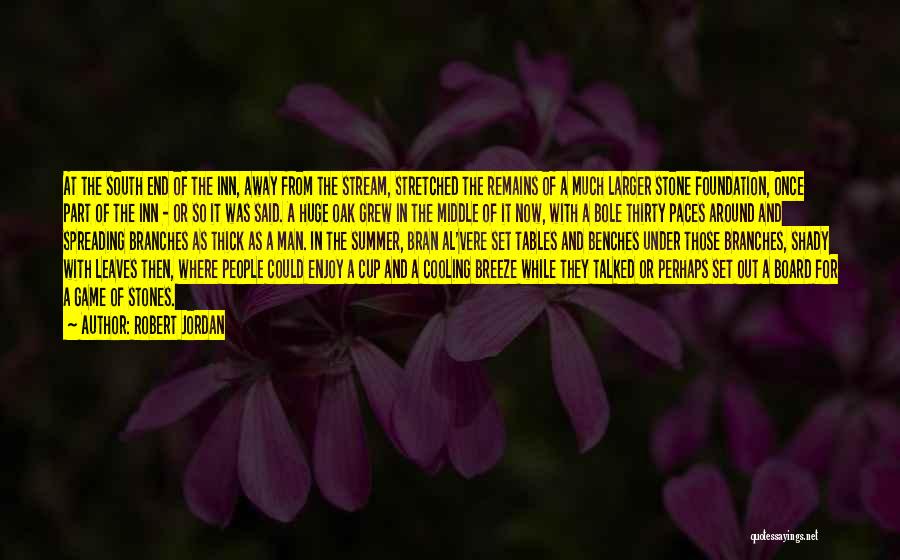 AT THE SOUTH END OF THE INN, AWAY FROM THE STREAM, STRETCHED THE REMAINS OF A MUCH LARGER STONE FOUNDATION, ONCE PART OF THE INN - OR SO IT WAS SAID. A HUGE OAK GREW IN THE MIDDLE OF IT NOW, WITH A BOLE THIRTY PACES AROUND AND SPREADING BRANCHES AS THICK AS A MAN. IN THE SUMMER, BRAN AL'VERE SET TABLES AND BENCHES UNDER THOSE BRANCHES, SHADY WITH LEAVES THEN, WHERE PEOPLE COULD ENJOY A CUP AND A COOLING BREEZE WHILE THEY TALKED OR PERHAPS SET OUT A BOARD FOR A GAME OF STONES.

— AUTHOR: ROBERT JORDAN

quotessayings.net